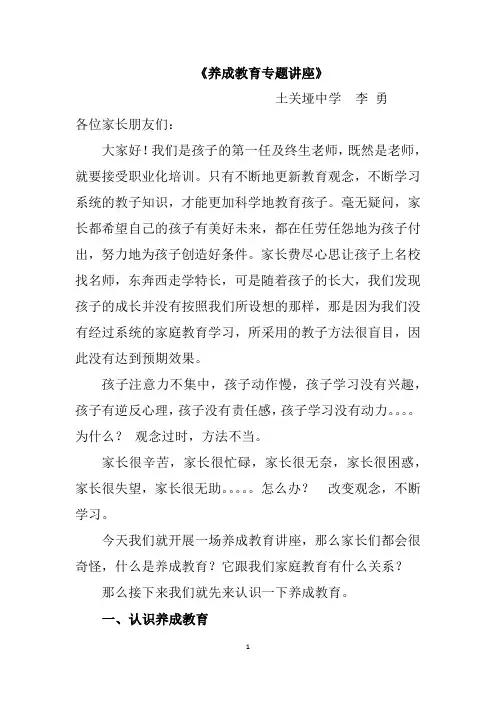 《养成教育专题讲座》

土关垭中学　李 勇

各位家长朋友们：

大家好！我们是孩子的第一任及终生老师，既然是老师，就要接受职业化培训。只有不断地更新教育观念，不断学习系统的教子知识，才能更加科学地教育孩子。毫无疑问，家长都希望自己的孩子有美好未来，都在任劳任怨地为孩子付出，努力地为孩子创造好条件。家长费尽心思让孩子上名校找名师，东奔西走学特长，可是随着孩子的长大，我们发现孩子的成长并没有按照我们所设想的那样，那是因为我们没有经过系统的家庭教育学习，所采用的教子方法很盲目，因此没有达到预期效果。

孩子注意力不集中，孩子动作慢，孩子学习没有兴趣，孩子有逆反心理，孩子没有责任感，孩子学习没有动力。。。。为什么？　观念过时，方法不当。

家长很辛苦，家长很忙碌，家长很无奈，家长很困惑，家长很失望，家长很无助。。。。。怎么办？　改变观念，不断学习。

今天我们就开展一场养成教育讲座，那么家长们都会很奇怪，什么是养成教育？它跟我们家庭教育有什么关系？

那么接下来我们就先来认识一下养成教育。

一、认识养成教育

1